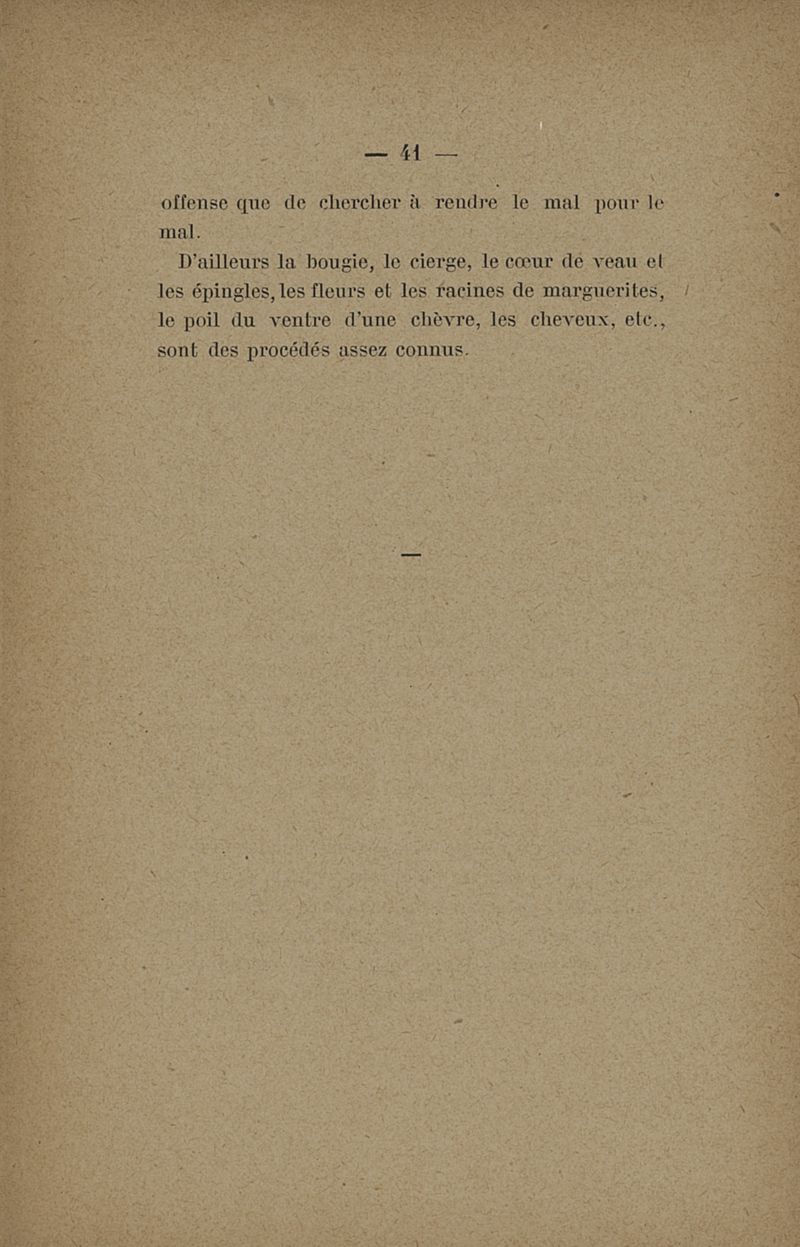 — 41 —

offense que de chercher à rendre le mal pour le mal.

D'ailleurs la bougie, le cierge, le cœur de veau et les épingles, les fleurs et les racines de marguerites, le poil du ventre d'une chèvre, les cheveux, etc., sont des procédés assez connus.

—